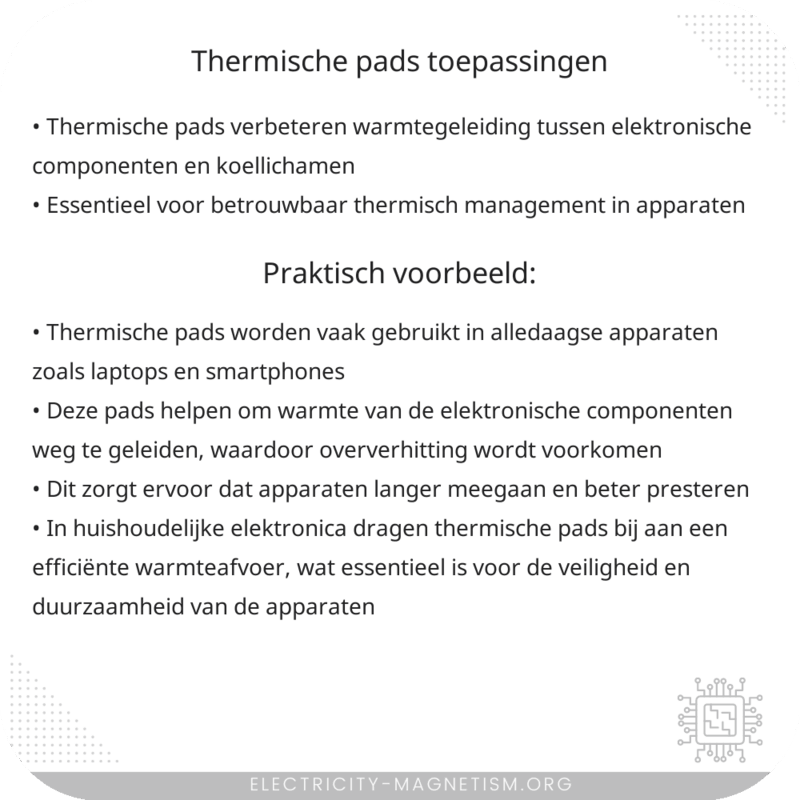 Thermische pads toepassingen

• Thermische pads verbeteren warmtegeleiding tussen elektronische componenten en koellichamen
• Essentieel voor betrouwbaar thermisch management in apparaten

Praktisch voorbeeld:

• Thermische pads worden vaak gebruikt in alledaagse apparaten zoals laptops en smartphones
• Deze pads helpen om warmte van de elektronische componenten weg te geleiden, waardoor oververhitting wordt voorkomen
• Dit zorgt ervoor dat apparaten langer meegaan en beter presteren
• In huishoudelijke elektronica dragen thermische pads bij aan een efficiënte warmteafvoer, wat essentieel is voor de veiligheid en duurzaamheid van de apparaten

ELECTRICITY-MAGNETISM.ORG